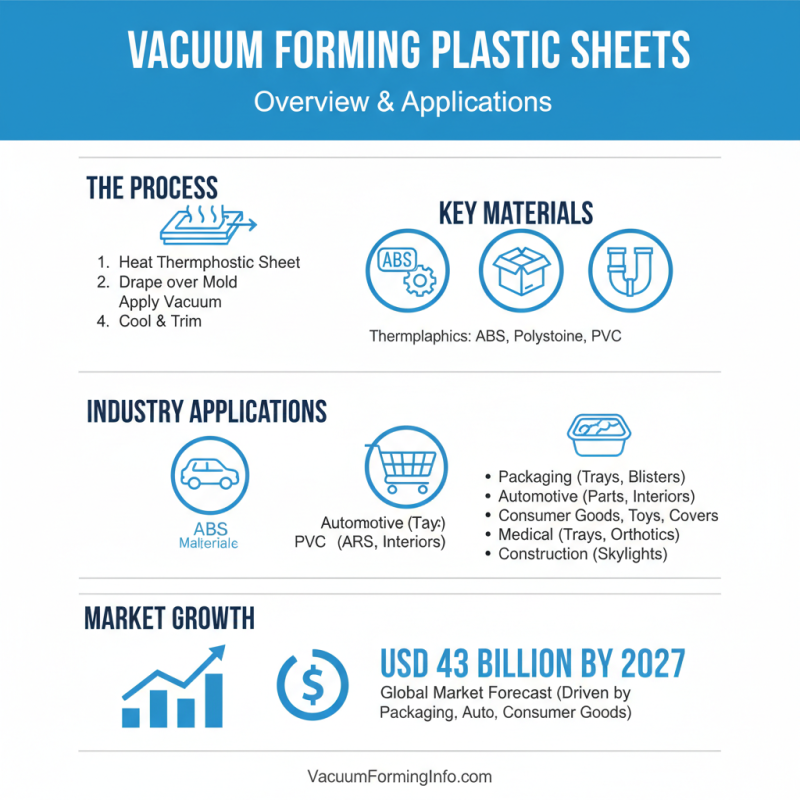 VACUUM FORMING PLASTIC SHEETS
Overview & Applications

THE PROCESS

1. Heat Thermphostic Sheet
2. Drape over Mold
Apply Vacuum
4. Cool & Trim

KEY MATERIALS

ABS

Thermplaphics: ABS, Polystoine, PVC

INDUSTRY APPLICATIONS

ABS
Malteriale

Automotive (Tay:)
PVC (ARS, Interiors)

• Packaging (Trays, Blisters)
• Automotive (Parts, Interiors)
• Consumer Goods, Toys, Covers
• Medical (Trays, Orthotics)
• Construction (Skylights)

MARKET GROWTH

$

USD 43 BILLION BY 2027
Global Market Forecast (Driven by Packaging, Auto, Consumer Goods)

VacuumFormingInfo.com